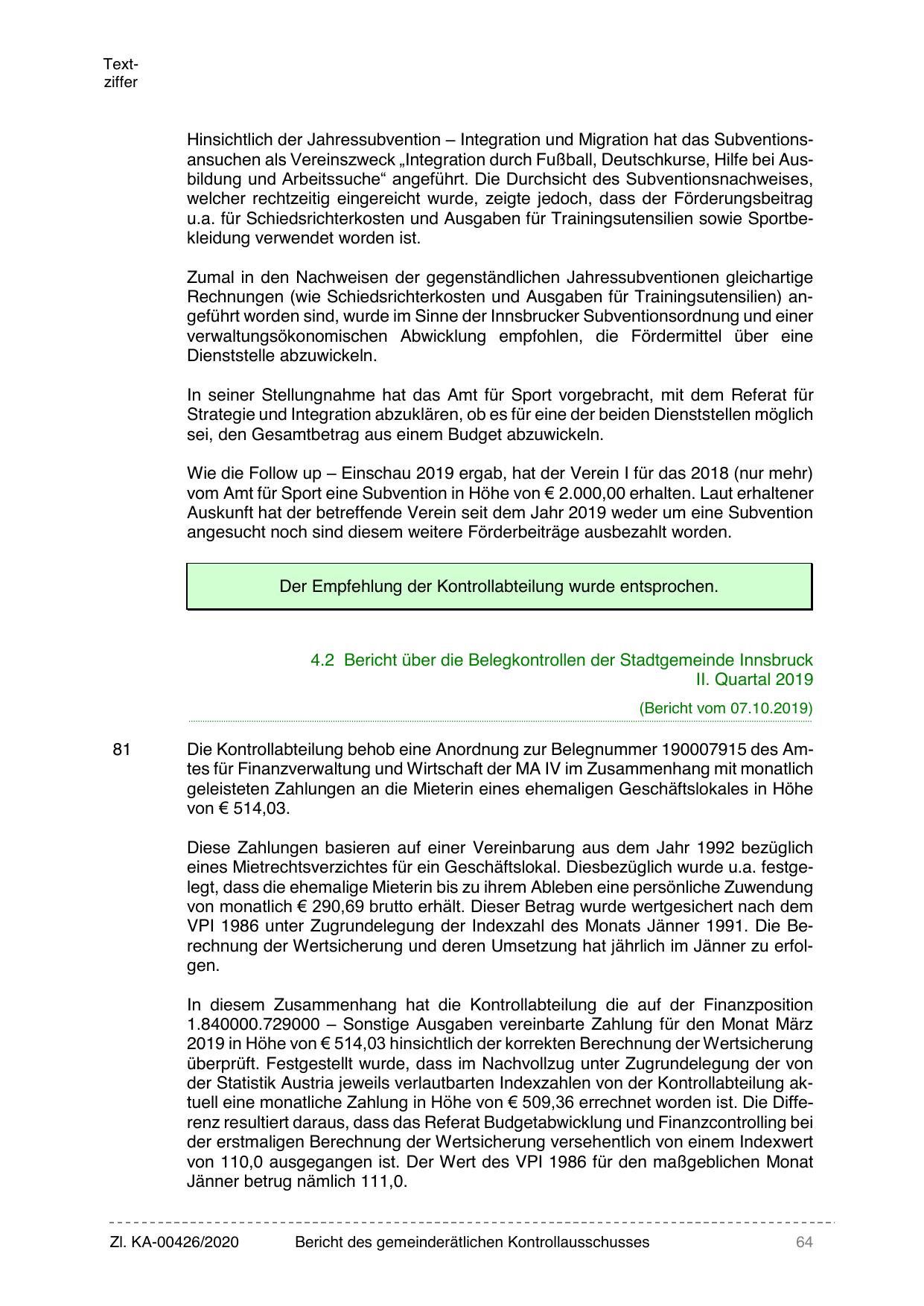 Text-
ziffer

Hinsichtlich der Jahressubvention – Integration und Migration hat das Subventionsansuchen als Vereinszweck „Integration durch Fußball, Deutschkurse, Hilfe bei Ausbildung und Arbeitssuche“ angeführt. Die Durchsicht des Subventionsnachweises, welcher rechtzeitig eingereicht wurde, zeigte jedoch, dass der Förderungsbeitrag u.a. für Schiedsrichterkosten und Ausgaben für Trainingsutensilien sowie Sportbekleidung verwendet worden ist.

Zumal in den Nachweisen der gegenständlichen Jahressubventionen gleichartige Rechnungen (wie Schiedsrichterkosten und Ausgaben für Trainingsutensilien) angeführt worden sind, wurde im Sinne der Innsbrucker Subventionsordnung und einer verwaltungsökonomischen Abwicklung empfohlen, die Fördermittel über eine Dienststelle abzuwickeln.

In seiner Stellungnahme hat das Amt für Sport vorgebracht, mit dem Referat für Strategie und Integration abzuklären, ob es für eine der beiden Dienststellen möglich sei, den Gesamtbetrag aus einem Budget abzuwickeln.

Wie die Follow up – Einschau 2019 ergab, hat der Verein I für das 2018 (nur mehr) vom Amt für Sport eine Subvention in Höhe von € 2.000,00 erhalten. Laut erhaltener Auskunft hat der betreffende Verein seit dem Jahr 2019 weder um eine Subvention angesucht noch sind diesem weitere Förderbeiträge ausbezahlt worden.

Der Empfehlung der Kontrollabteilung wurde entsprochen.

4.2 Bericht über die Belegkontrollen der Stadtgemeinde Innsbruck
II. Quartal 2019

(Bericht vom 07.10.2019)

81

Die Kontrollabteilung behob eine Anordnung zur Belegnummer 190007915 des Amtes für Finanzverwaltung und Wirtschaft der MA IV im Zusammenhang mit monatlich geleisteten Zahlungen an die Mieterin eines ehemaligen Geschäftslokales in Höhe von € 514,03.

Diese Zahlungen basieren auf einer Vereinbarung aus dem Jahr 1992 bezüglich eines Mietrechtsverzichtes für ein Geschäftslokal. Diesbezüglich wurde u.a. festgelegt, dass die ehemalige Mieterin bis zu ihrem Ableben eine persönliche Zuwendung von monatlich € 290,69 brutto erhält. Dieser Betrag wurde wertgesichert nach dem VPI 1986 unter Zugrundelegung der Indexzahl des Monats Jänner 1991. Die Berechnung der Wertsicherung und deren Umsetzung hat jährlich im Jänner zu erfolgen.

In diesem Zusammenhang hat die Kontrollabteilung die auf der Finanzposition 1.840000.729000 – Sonstige Ausgaben vereinbarte Zahlung für den Monat März 2019 in Höhe von € 514,03 hinsichtlich der korrekten Berechnung der Wertsicherung überprüft. Festgestellt wurde, dass im Nachvollzug unter Zugrundelegung der von der Statistik Austria jeweils verlautbarten Indexzahlen von der Kontrollabteilung aktuell eine monatliche Zahlung in Höhe von € 509,36 errechnet worden ist. Die Differenz resultiert daraus, dass das Referat Budgetabwicklung und Finanzcontrolling bei der erstmaligen Berechnung der Wertsicherung versehentlich von einem Indexwert von 110,0 ausgegangen ist. Der Wert des VPI 1986 für den maßgeblichen Monat Jänner betrug nämlich 111,0.

Zl. KA-00426/2020 Bericht des gemeinderätlichen Kontrollausschusses 64